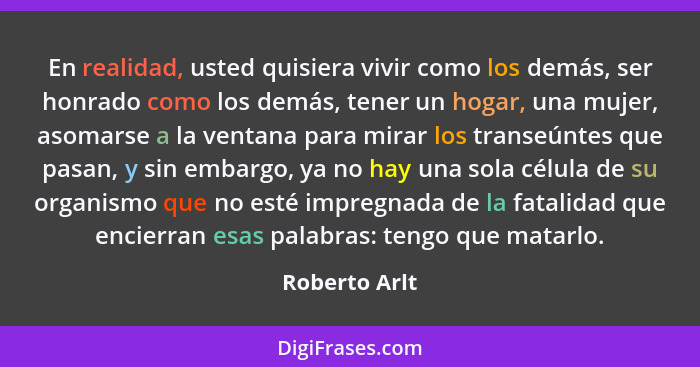 En realidad, usted quisiera vivir como los demás, ser honrado como los demás, tener un hogar, una mujer, asomarse a la ventana para mirar los transeúntes que pasan, y sin embargo, ya no hay una sola célula de su organismo que no esté impregnada de la fatalidad que encierran esas palabras: tengo que matarlo.

Roberto Arlt

DigiFrases.com